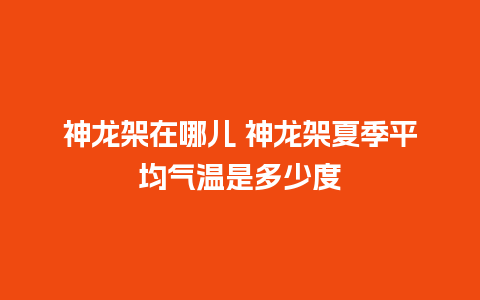 神龙架在哪儿 神龙架夏季平均气温是多少度